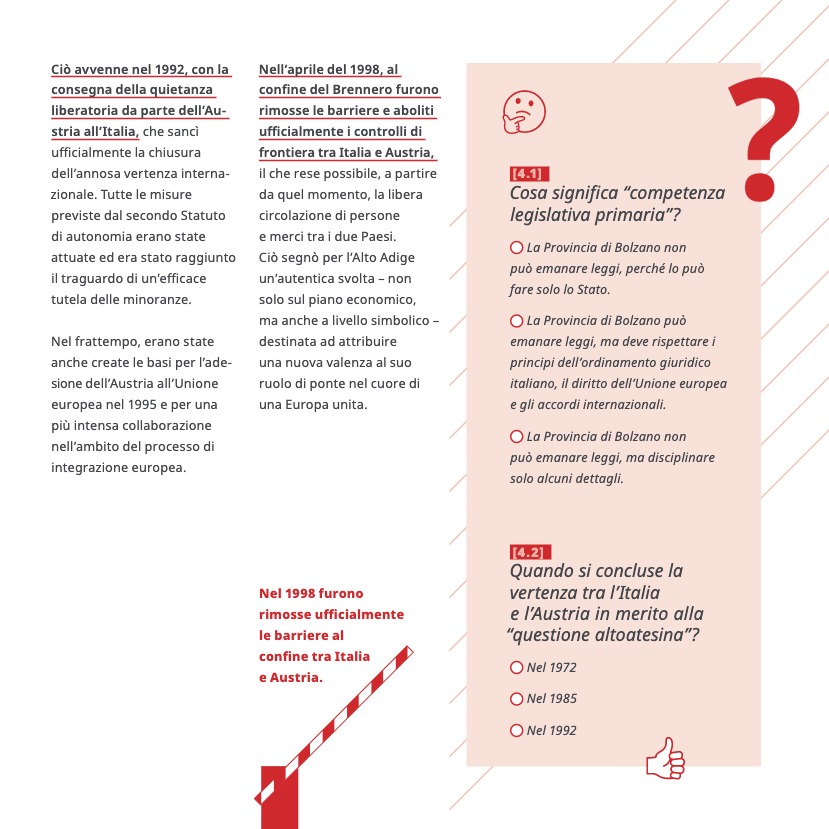 Ciò avvenne nel 1992, con la consegna della quietanza liberatoria da parte dell'Austria all'Italia, che sancì ufficialmente la chiusura dell'annosa vertenza internazionale. Tutte le misure previste dal secondo Statuto di autonomia erano state attuate ed era stato raggiunto il traguardo di un'efficace tutela delle minoranze.

Nel frattempo, erano state anche create le basi per l'adesione dell'Austria all'Unione europea nel 1995 e per una più intensa collaborazione nell'ambito del processo di integrazione europea.

Nell'aprile del 1998, al confine del Brennero furono rimosse le barriere e aboliti ufficialmente i controlli di frontiera tra Italia e Austria, il che rese possibile, a partire da quel momento, la libera circolazione di persone e merci tra i due Paesi. Ciò segnò per l'Alto Adige un'autentica svolta – non solo sul piano economico, ma anche a livello simbolico – destinata ad attribuire una nuova valenza al suo ruolo di ponte nel cuore di una Europa unita.

Nel 1998 furono rimosse ufficialmente le barriere al confine tra Italia e Austria.

?

[4.1]
Cosa significa "competenza legislativa primaria"?

La Provincia di Bolzano non può emanare leggi, perché lo può fare solo lo Stato.

La Provincia di Bolzano può emanare leggi, ma deve rispettare i principi dell'ordinamento giuridico italiano, il diritto dell'Unione europea e gli accordi internazionali.

La Provincia di Bolzano non può emanare leggi, ma disciplinare solo alcuni dettagli.

[4.2]
Quando si concluse la vertenza tra l'Italia e l'Austria in merito alla "questione altoatesina"?

Nel 1972

Nel 1985

Nel 1992